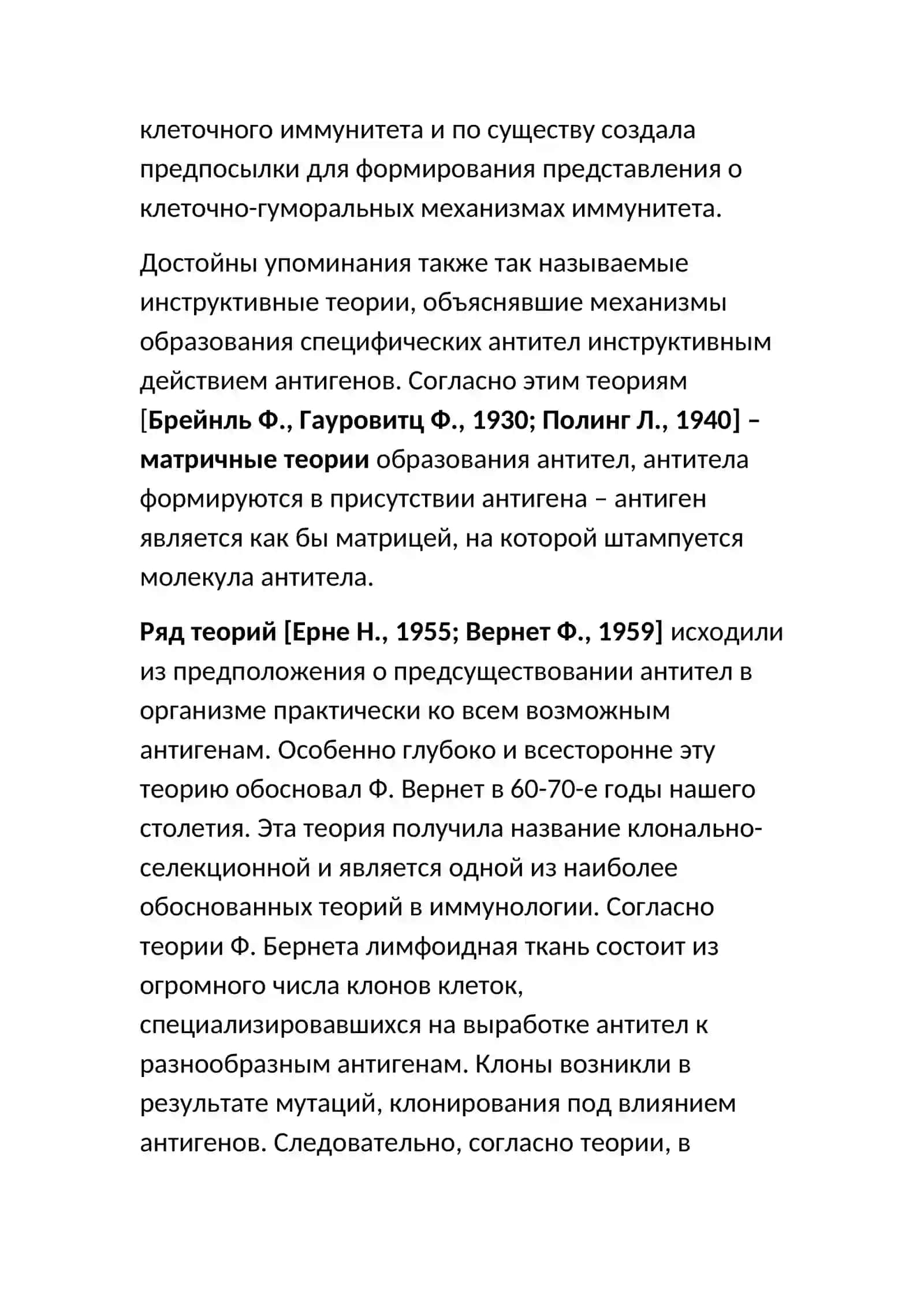 клеточного иммунитета и по существу создала предпосылки для формирования представления о клеточно-гуморальных механизмах иммунитета.

Достойны упоминания также так называемые инструктивные теории, объяснявшие механизмы образования специфических антител инструктивным действием антигенов. Согласно этим теориям [Брейнль Ф., Гауровитц Ф., 1930; Полинг Л., 1940] – матричные теории образования антител, антитела формируются в присутствии антигена – антиген является как бы матрицей, на которой штампуется молекула антитела.

Ряд теорий [Ерне Н., 1955; Вернет Ф., 1959] исходили из предположения о предсуществовании антител в организме практически ко всем возможным антигенам. Особенно глубоко и всесторонне эту теорию обосновал Ф. Вернет в 60-70-е годы нашего столетия. Эта теория получила название клонально-селекционной и является одной из наиболее обоснованных теорий в иммунологии. Согласно теории Ф. Бернета лимфоидная ткань состоит из огромного числа клонов клеток, специализировавшихся на выработке антител к разнообразным антигенам. Клоны возникли в результате мутаций, клонирования под влиянием антигенов. Следовательно, согласно теории, в